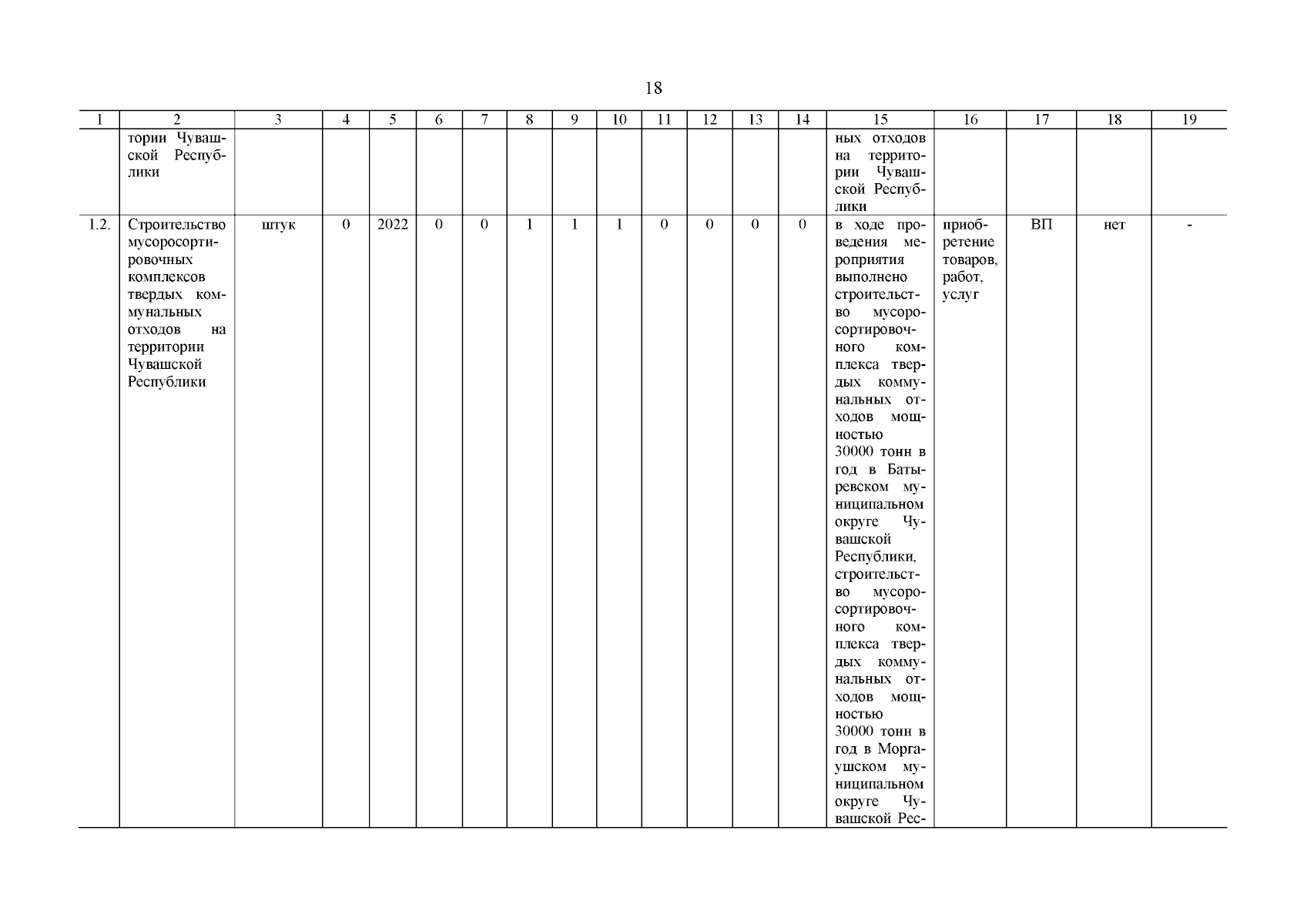 18

| 1 | 2 | 3 | 4 | 5 | 6 | 7 | 8 | 9 | 10 | 11 | 12 | 13 | 14 | 15 | 16 | 17 | 18 | 19 |
|---|---|---|---|---|---|---|---|---|---|---|---|---|---|---|---|---|---|---|
| | тории Чувашской Республики | | | | | | | | | | | | | ных отходов на территории Чувашской Республики | | | | |
| 1.2. | Строительство мусоросортировочных комплексов твердых коммунальных отходов на территории Чувашской Республики | штук | 0 | 2022 | 0 | 0 | 1 | 1 | 1 | 0 | 0 | 0 | 0 | в ходе проведения мероприятия выполнено строительство мусоросортировочного комплекса твердых коммунальных отходов мощностью 30000 тонн в год в Батыревском муниципальном округе Чувашской Республики, строительство мусоросортировочного комплекса твердых коммунальных отходов мощностью 30000 тонн в год в Моргаушском муниципальном округе Чувашской Рес- | приобретение товаров, работ, услуг | ВП | нет | - |